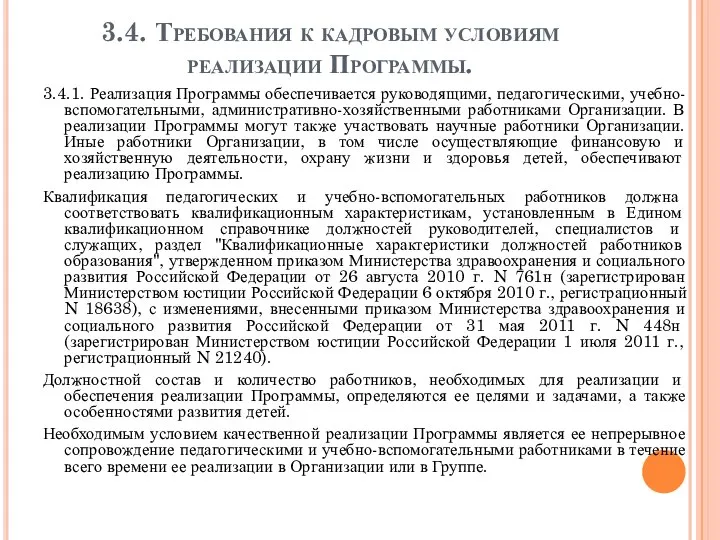 3.4. Требования к кадровым условиям реализации Программы.

3.4.1. Реализация Программы обеспечивается руководящими, педагогическими, учебно-вспомогательными, административно-хозяйственными работниками Организации. В реализации Программы могут также участвовать научные работники Организации. Иные работники Организации, в том числе осуществляющие финансовую и хозяйственную деятельности, охрану жизни и здоровья детей, обеспечивают реализацию Программы.

Квалификация педагогических и учебно-вспомогательных работников должна соответствовать квалификационным характеристикам, установленным в Едином квалификационном справочнике должностей руководителей, специалистов и служащих, раздел "Квалификационные характеристики должностей работников образования", утвержденном приказом Министерства здравоохранения и социального развития Российской Федерации от 26 августа 2010 г. N 761н (зарегистрирован Министерством юстиции Российской Федерации 6 октября 2010 г., регистрационный N 18638), с изменениями, внесенными приказом Министерства здравоохранения и социального развития Российской Федерации от 31 мая 2011 г. N 448н (зарегистрирован Министерством юстиции Российской Федерации 1 июля 2011 г., регистрационный N 21240).

Должностной состав и количество работников, необходимых для реализации и обеспечения реализации Программы, определяются ее целями и задачами, а также особенностями развития детей.

Необходимым условием качественной реализации Программы является ее непрерывное сопровождение педагогическими и учебно-вспомогательными работниками в течение всего времени ее реализации в Организации или в Группе.